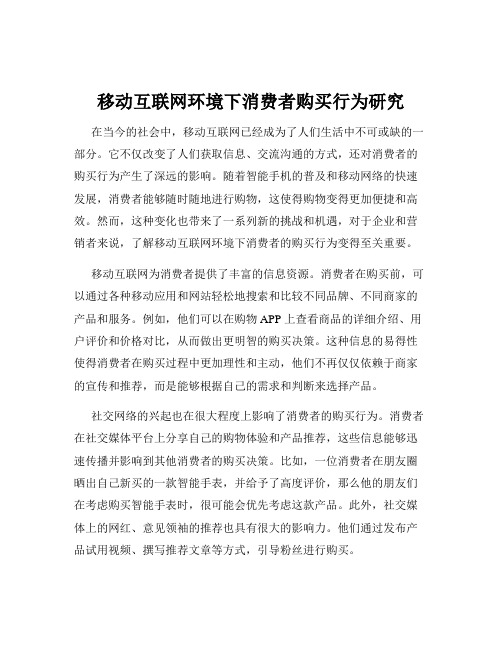 移动互联网环境下消费者购买行为研究

在当今的社会中，移动互联网已经成为了人们生活中不可或缺的一部分。它不仅改变了人们获取信息、交流沟通的方式，还对消费者的购买行为产生了深远的影响。随着智能手机的普及和移动网络的快速发展，消费者能够随时随地进行购物，这使得购物变得更加便捷和高效。然而，这种变化也带来了一系列新的挑战和机遇，对于企业和营销者来说，了解移动互联网环境下消费者的购买行为变得至关重要。

移动互联网为消费者提供了丰富的信息资源。消费者在购买前，可以通过各种移动应用和网站轻松地搜索和比较不同品牌、不同商家的产品和服务。例如，他们可以在购物 APP 上查看商品的详细介绍、用户评价和价格对比，从而做出更明智的购买决策。这种信息的易得性使得消费者在购买过程中更加理性和主动，他们不再仅仅依赖于商家的宣传和推荐，而是能够根据自己的需求和判断来选择产品。

社交网络的兴起也在很大程度上影响了消费者的购买行为。消费者在社交媒体平台上分享自己的购物体验和产品推荐，这些信息能够迅速传播并影响到其他消费者的购买决策。比如，一位消费者在朋友圈晒出自己新买的一款智能手表，并给予了高度评价，那么他的朋友们在考虑购买智能手表时，很可能会优先考虑这款产品。此外，社交媒体上的网红、意见领袖的推荐也具有很大的影响力。他们通过发布产品试用视频、撰写推荐文章等方式，引导粉丝进行购买。